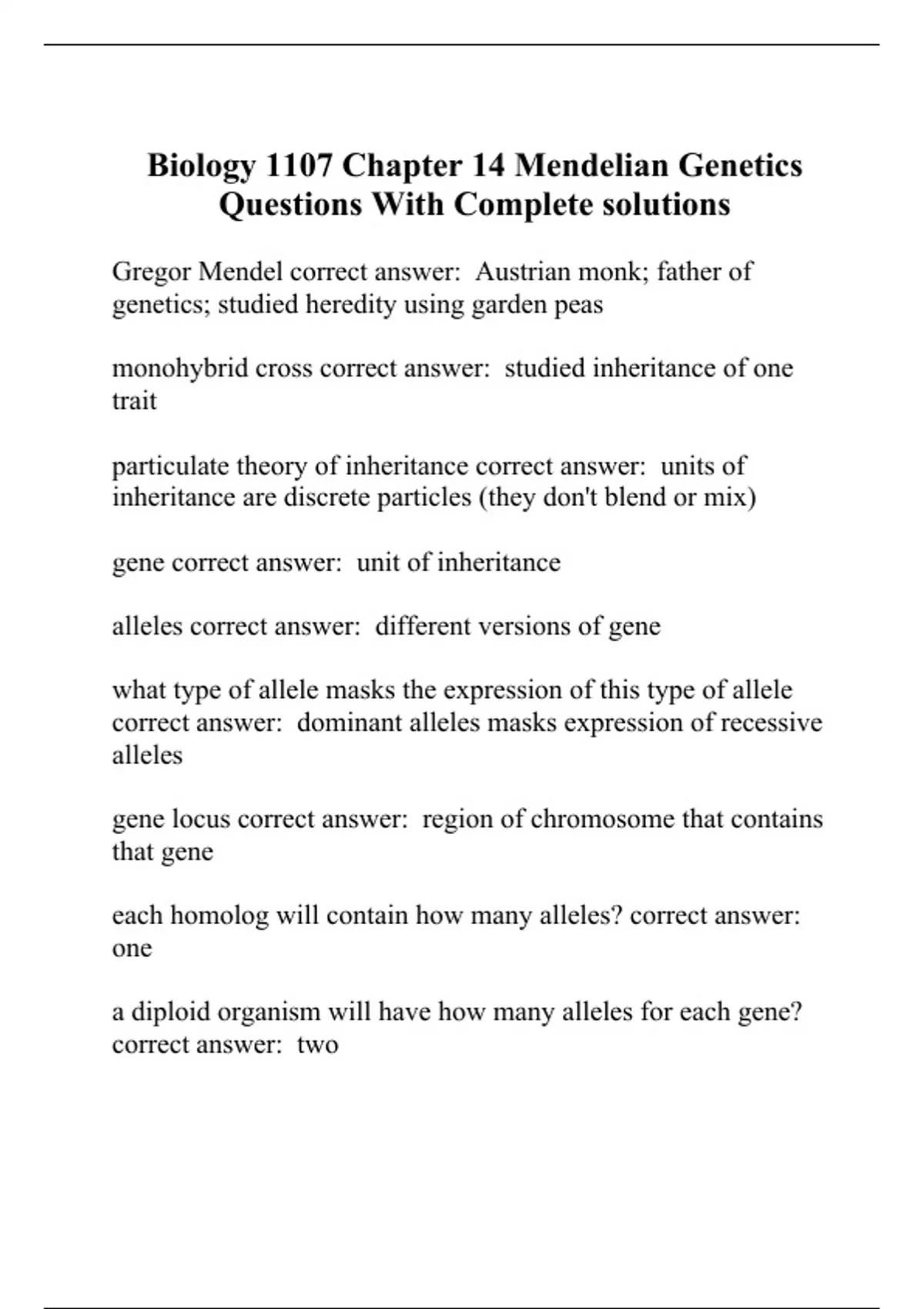 Biology 1107 Chapter 14 Mendelian Genetics Questions With Complete solutions

Gregor Mendel correct answer: Austrian monk; father of genetics; studied heredity using garden peas

monohybrid cross correct answer: studied inheritance of one trait

particulate theory of inheritance correct answer: units of inheritance are discrete particles (they don't blend or mix)

gene correct answer: unit of inheritance

alleles correct answer: different versions of gene

what type of allele masks the expression of this type of allele correct answer: dominant alleles masks expression of recessive alleles

gene locus correct answer: region of chromosome that contains that gene

each homolog will contain how many alleles? correct answer: one

a diploid organism will have how many alleles for each gene? correct answer: two